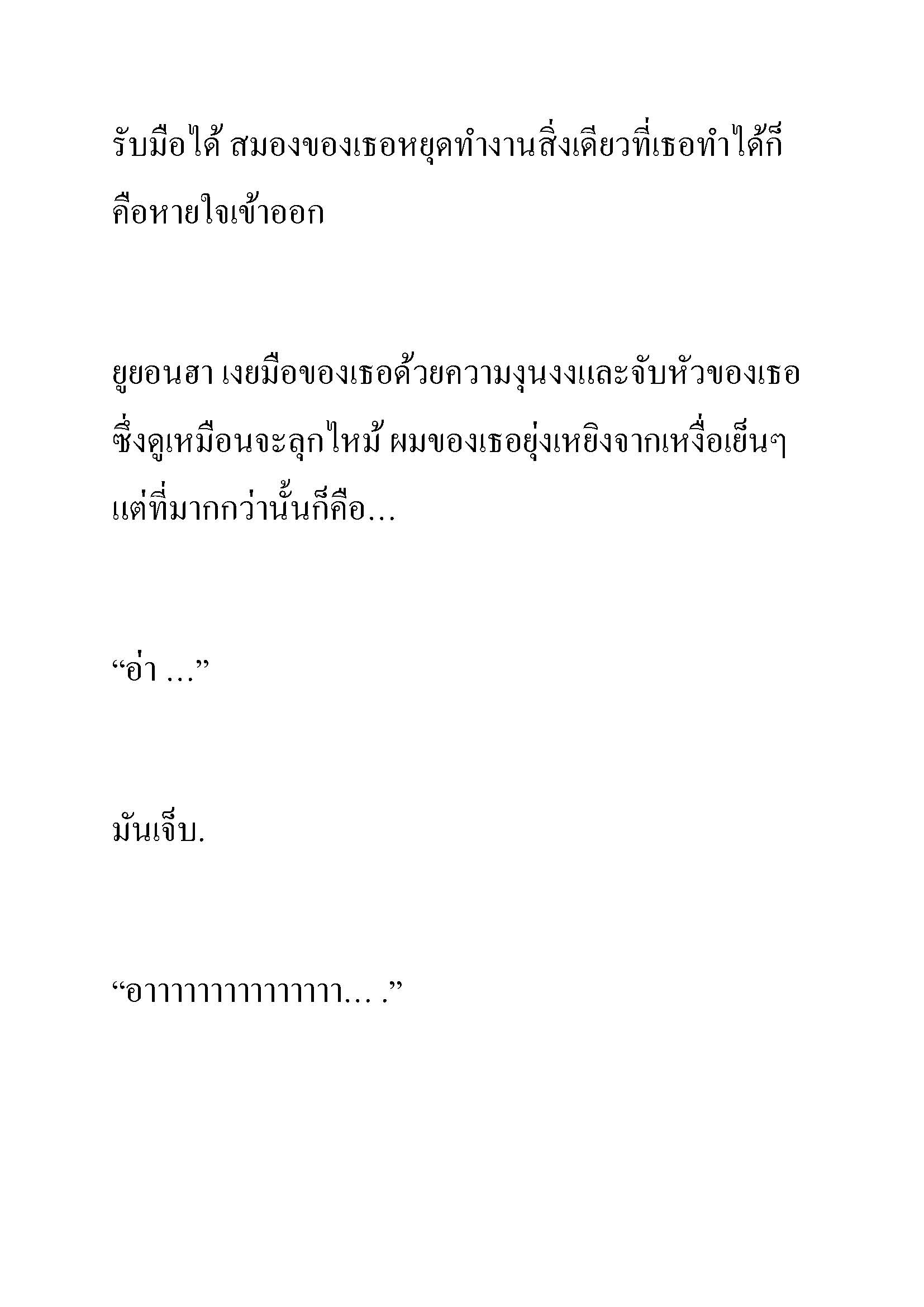 รับมือได้ สมองของเธอหยุดทำงานสิ่งเดียวที่เธอทำได้ก็คือหายใจเข้าออก

ยูยอนฮา เงยมือของเธอด้วยความงุนงงและจับหัวของเธอซึ่งดูเหมือนจะลุกไหม้ ผมของเธอยุ่งเหยิงจากเหงื่อเย็นๆ แต่ที่มากกว่านั้นก็คือ...

“อ่า ...”

มันเจ็บ.

“อาาาาาาาาาาาาาา... .”